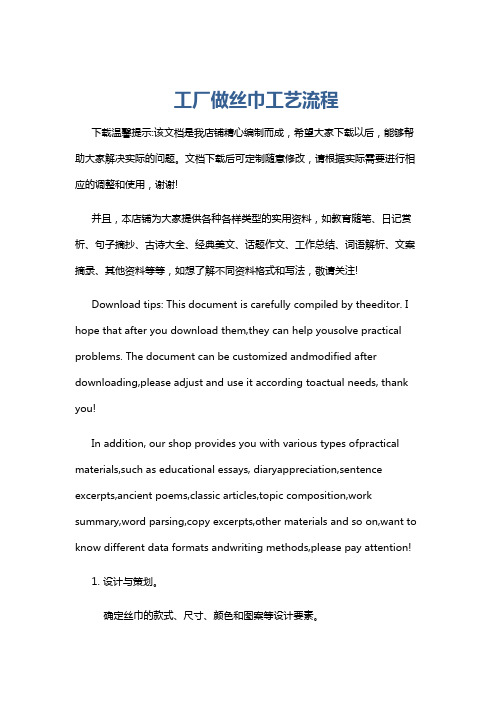 工厂做丝巾工艺流程

下载温馨提示:该文档是我店铺精心编制而成，希望大家下载以后，能够帮助大家解决实际的问题。文档下载后可定制随意修改，请根据实际需要进行相应的调整和使用，谢谢!

并且，本店铺为大家提供各种各样类型的实用资料，如教育随笔、日记赏析、句子摘抄、古诗大全、经典美文、话题作文、工作总结、词语解析、文案摘录、其他资料等等，如想了解不同资料格式和写法，敬请关注!

Download tips: This document is carefully compiled by theeditor. I hope that after you download them,they can help yousolve practical problems. The document can be customized andmodified after downloading,please adjust and use it according toactual needs, thank you!

In addition, our shop provides you with various types ofpractical materials,such as educational essays, diaryappreciation,sentence excerpts,ancient poems,classic articles,topic composition,work summary,word parsing,copy excerpts,other materials and so on,want to know different data formats andwriting methods,please pay attention!

1. 设计与策划。

确定丝巾的款式、尺寸、颜色和图案等设计要素。